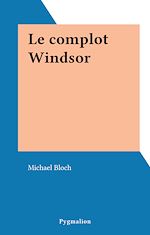 Le complot Windsor

Michael Bloch

Pygmalion